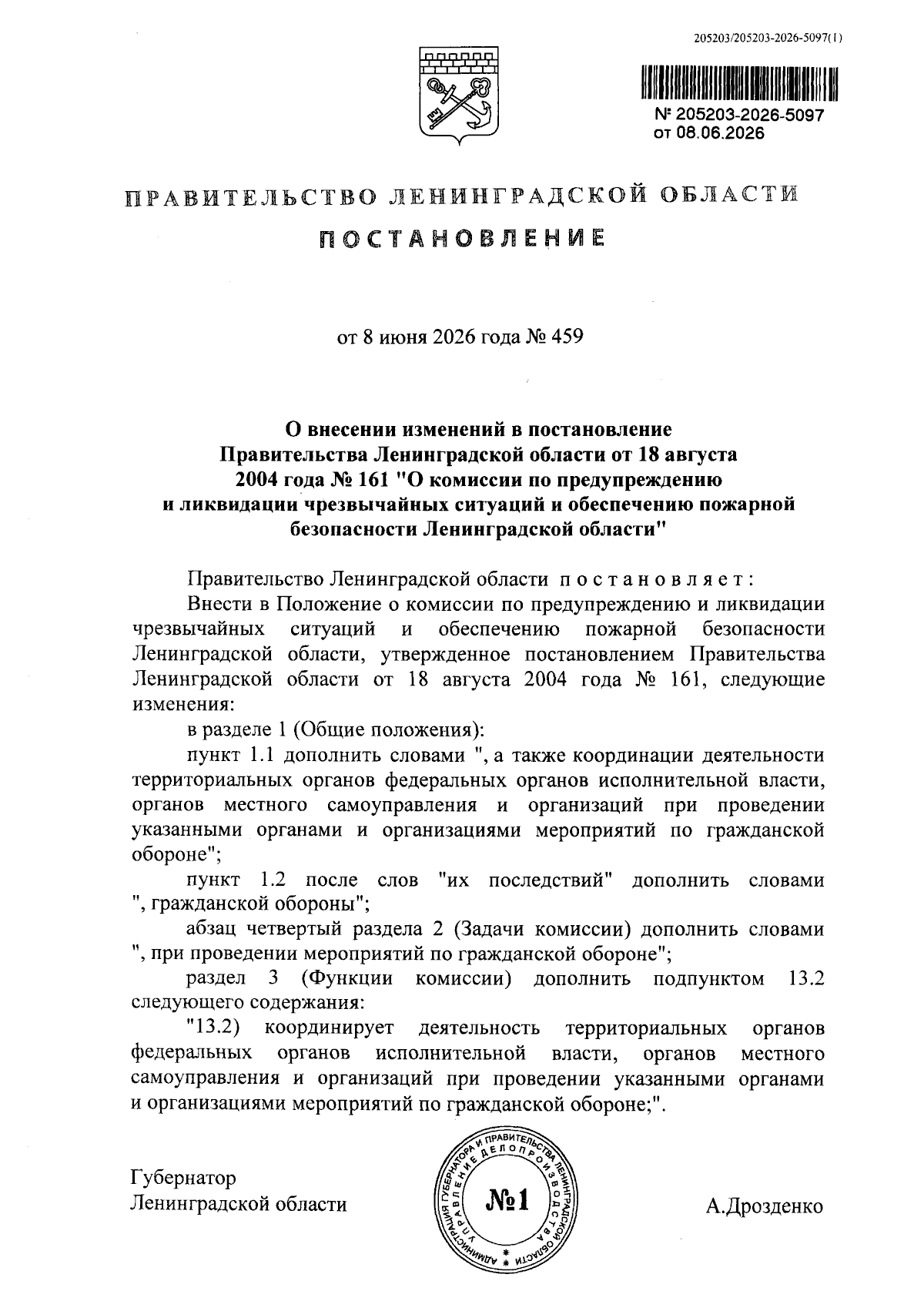 205203/205203-2026-5097(1)

№ 205203-2026-5097
от 08.06.2026

ПРАВИТЕЛЬСТВО ЛЕНИНГРАДСКОЙ ОБЛАСТИ

ПОСТАНОВЛЕНИЕ

от 8 июня 2026 года № 459

О внесении изменений в постановление Правительства Ленинградской области от 18 августа 2004 года № 161 "О комиссии по предупреждению и ликвидации чрезвычайных ситуаций и обеспечению пожарной безопасности Ленинградской области"

Правительство Ленинградской области постановляет:

Внести в Положение о комиссии по предупреждению и ликвидации чрезвычайных ситуаций и обеспечению пожарной безопасности Ленинградской области, утвержденное постановлением Правительства Ленинградской области от 18 августа 2004 года № 161, следующие изменения:

в разделе 1 (Общие положения):

пункт 1.1 дополнить словами ", а также координации деятельности территориальных органов федеральных органов исполнительной власти, органов местного самоуправления и организаций при проведении указанными органами и организациями мероприятий по гражданской обороне";

пункт 1.2 после слов "их последствий" дополнить словами ", гражданской обороны";

абзац четвертый раздела 2 (Задачи комиссии) дополнить словами ", при проведении мероприятий по гражданской обороне";

раздел 3 (Функции комиссии) дополнить подпунктом 13.2 следующего содержания:

"13.2) координирует деятельность территориальных органов федеральных органов исполнительной власти, органов местного самоуправления и организаций при проведении указанными органами и организациями мероприятий по гражданской обороне;".

Губернатор
Ленинградской области

АДМИНИСТРАЦИЯ ГУБЕРНАТОРА И ПРАВИТЕЛЬСТВА ЛЕНИНГРАДСКОЙ ОБЛАСТИ
УПРАВЛЕНИЕ ДЕЛОПРОИЗВОДСТВА
№1

А.Дрозденко